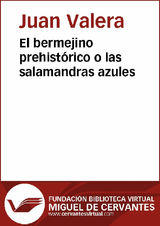 Juan Valera

El bermejino prehistórico o las salamandras azules

FUNDACIÓN BIBLIOTECA VIRTUAL
MIGUEL DE CERVANTES
www.cervantesvirtual.com